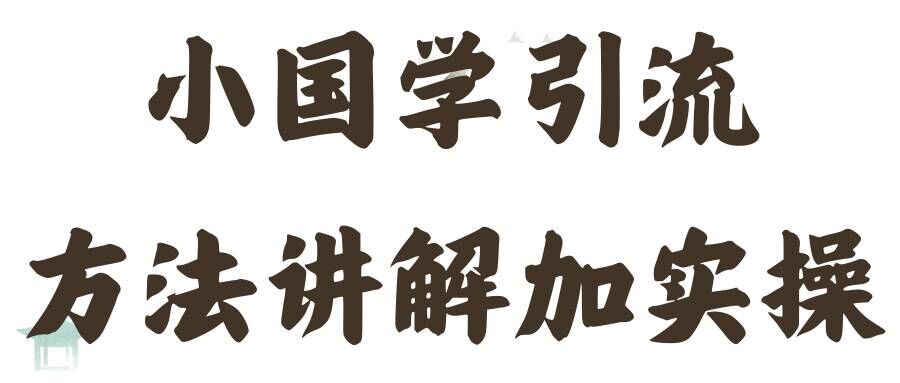 小国学引流
方法讲解加实操